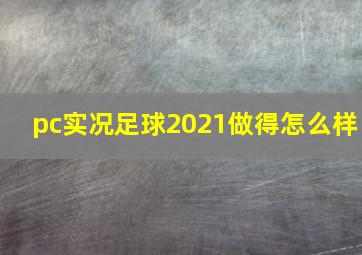 pc实况足球2021做得怎么样